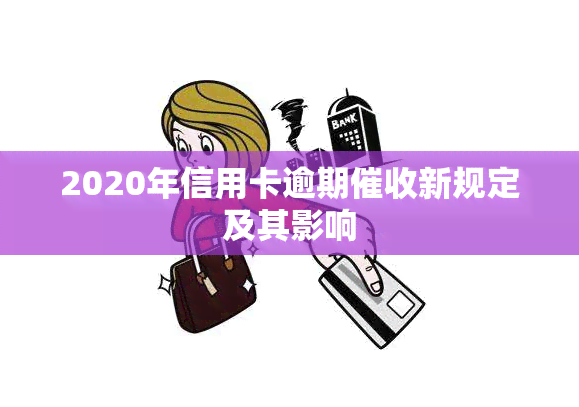 BANK

2020年信用卡逾期催收新规定及其影响